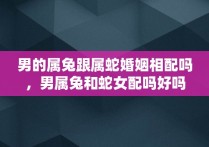 男的属兔跟属蛇婚姻相配吗，男属兔和蛇女配吗好吗